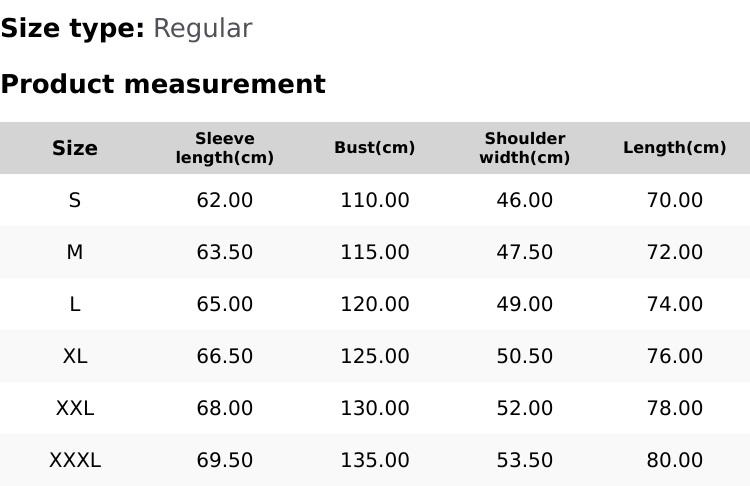 Size type: Regular

Product measurement

| Size | Sleeve length(cm) | Bust(cm) | Shoulder width(cm) | Length(cm) |
|---|---|---|---|---|
| S | 62.00 | 110.00 | 46.00 | 70.00 |
| M | 63.50 | 115.00 | 47.50 | 72.00 |
| L | 65.00 | 120.00 | 49.00 | 74.00 |
| XL | 66.50 | 125.00 | 50.50 | 76.00 |
| XXL | 68.00 | 130.00 | 52.00 | 78.00 |
| XXXL | 69.50 | 135.00 | 53.50 | 80.00 |